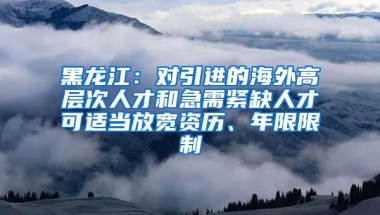 黑龙江：对引进的海外高层次人才和急需紧缺人才可适当放宽资历、年限限制